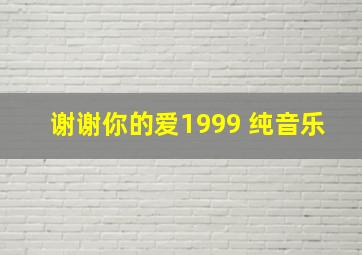 谢谢你的爱1999 纯音乐